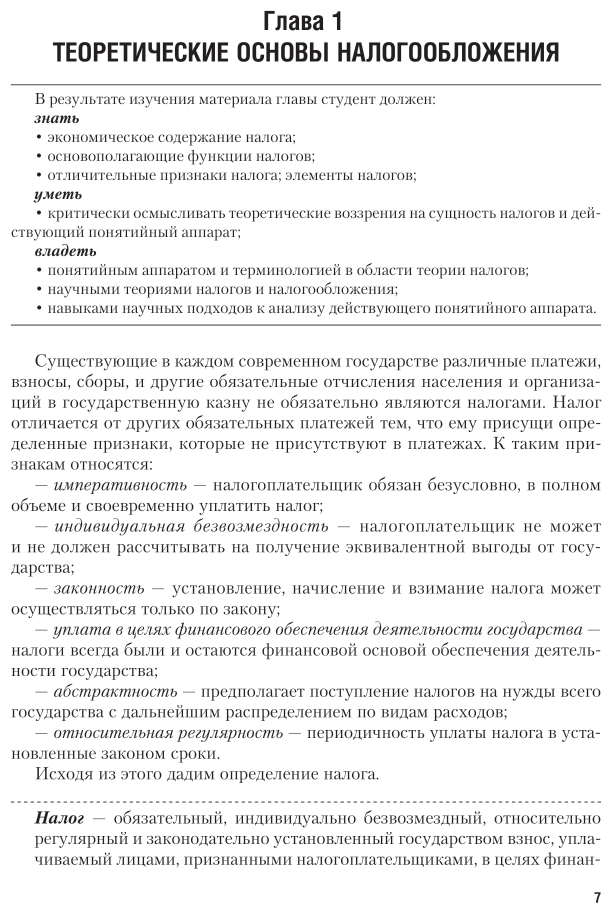 Глава 1
ТЕОРЕТИЧЕСКИЕ ОСНОВЫ НАЛОГООБЛОЖЕНИЯ

В результате изучения материала главы студент должен:
знать
• экономическое содержание налога;
• основополагающие функции налогов;
• отличительные признаки налога; элементы налогов;
уметь
• критически осмысливать теоретические воззрения на сущность налогов и действующий понятийный аппарат;
владеть
• понятийным аппаратом и терминологией в области теории налогов;
• научными теориями налогов и налогообложения;
• навыками научных подходов к анализу действующего понятийного аппарата.

Существующие в каждом современном государстве различные платежи, взносы, сборы, и другие обязательные отчисления населения и организаций в государственную казну не обязательно являются налогами. Налог отличается от других обязательных платежей тем, что ему присущи определенные признаки, которые не присутствуют в платежах. К таким признакам относятся:
— императивность — налогоплательщик обязан безусловно, в полном объеме и своевременно уплатить налог;
— индивидуальная безвозмездность — налогоплательщик не может и не должен рассчитывать на получение эквивалентной выгоды от государства;
— законность — установление, начисление и взимание налога может осуществляться только по закону;
— уплата в целях финансового обеспечения деятельности государства — налоги всегда были и остаются финансовой основой обеспечения деятельности государства;
— абстрактность — предполагает поступление налогов на нужды всего государства с дальнейшим распределением по видам расходов;
— относительная регулярность — периодичность уплаты налога в установленные законом сроки.
Исходя из этого дадим определение налога.

Налог — обязательный, индивидуально безвозмездный, относительно регулярный и законодательно установленный государством взнос, уплачиваемый лицами, признанными налогоплательщиками, в целях финан-

7